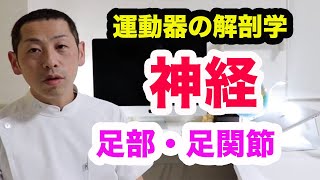 運動器の解剖学

神経

足部・足関節